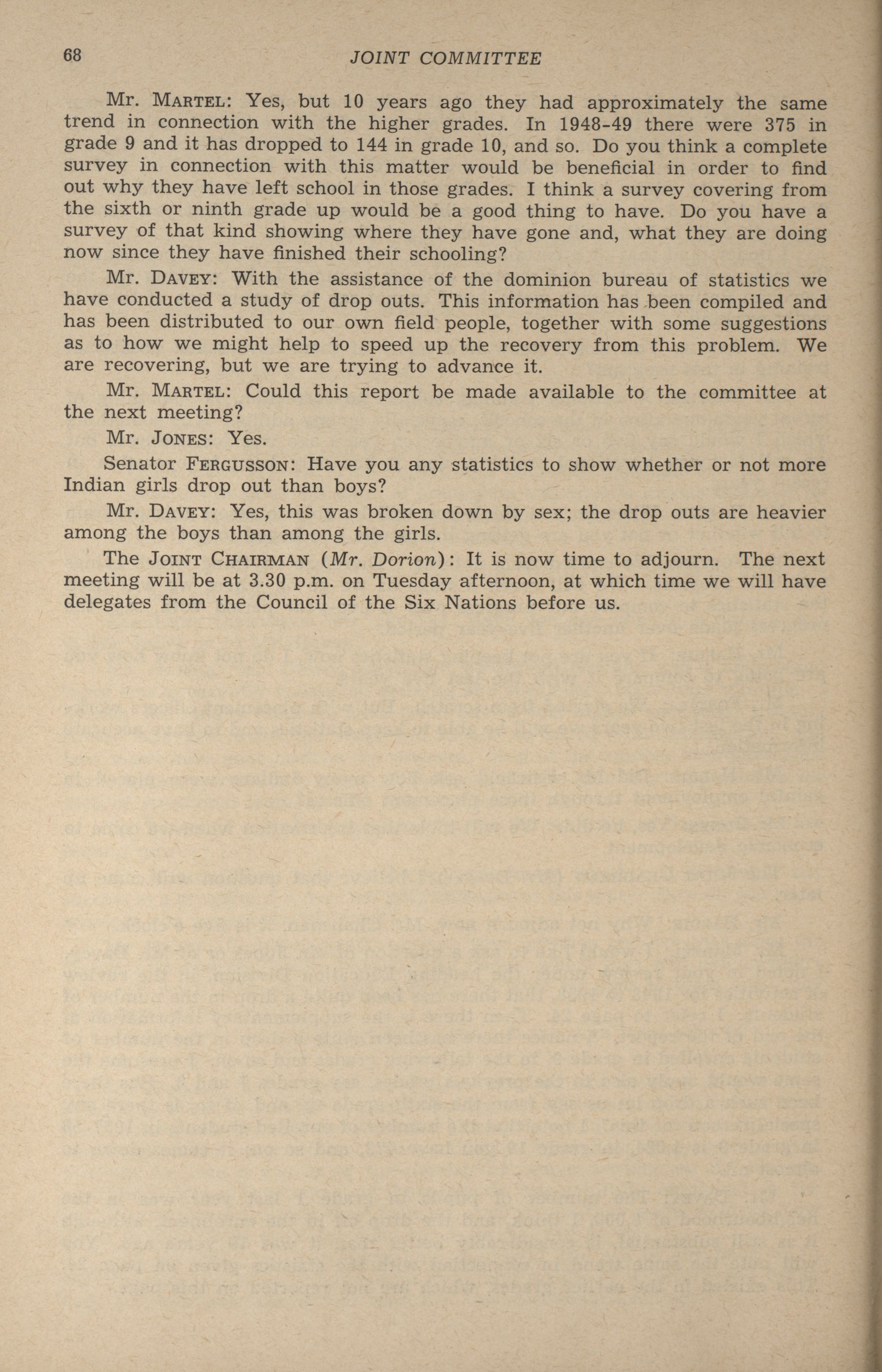 68 JOINT COMMITTEE

Mr. MARTEL: Yes, but 10 years ago they had approximately the same trend in connection with the higher grades. In 1948-49 there were 375 in grade 9 and it has dropped to 144 in grade 10, and so. Do you think a complete survey in connection with this matter would be beneficial in order to find out why they have left school in those grades. I think a survey covering from the sixth or ninth grade up would be a good thing to have. Do you have a survey of that kind showing where they have gone and, what they are doing now since they have finished their schooling?

Mr. DAVEY: With the assistance of the dominion bureau of statistics we have conducted a study of drop outs. This information has been compiled and has been distributed to our own field people, together with some suggestions as to how we might help to speed up the recovery from this problem. We are recovering, but we are trying to advance it.

Mr. MARTEL: Could this report be made available to the committee at the next meeting?

Mr. JONES: Yes.

Senator FERGUSSON: Have you any statistics to show whether or not more Indian girls drop out than boys?

Mr. DAVEY: Yes, this was broken down by sex; the drop outs are heavier among the boys than among the girls.

The JOINT CHAIRMAN (Mr. Dorion): It is now time to adjourn. The next meeting will be at 3.30 p.m. on Tuesday afternoon, at which time we will have delegates from the Council of the Six Nations before us.